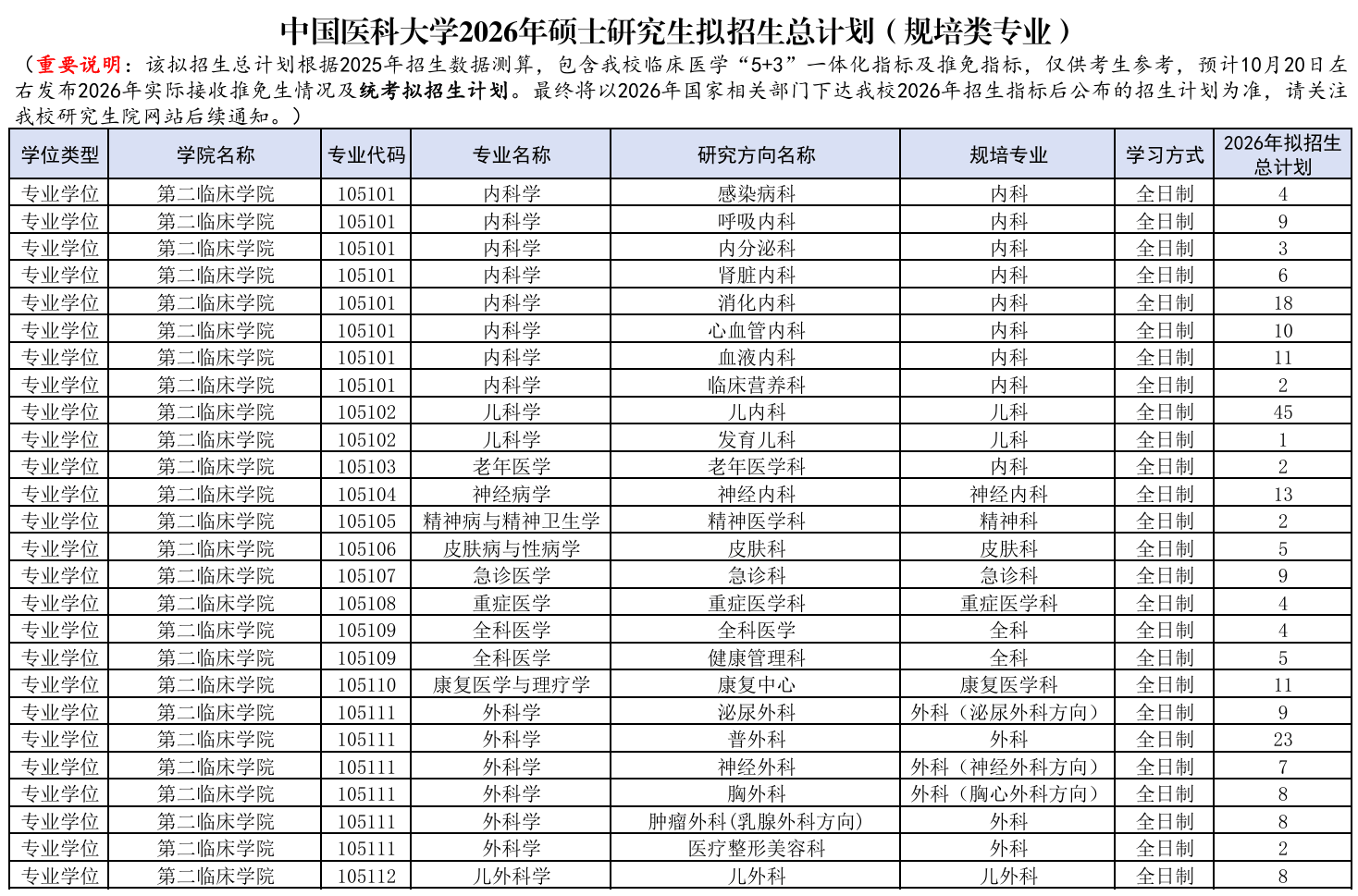 中国医科大学2026年硕士研究生拟招生总计划（规培类专业）

（重要说明：该拟招生总计划根据2025年招生数据测算，包含我校临床医学“5+3”一体化指标及推免指标，仅供考生参考，预计10月20日左右发布2026年实际接收推免生情况及统考拟招生计划。最终将以2026年国家相关部门下达我校2026年招生指标后公布的招生计划为准，请关注我校研究生院网站后续通知。）

| 学位类型 | 学院名称 | 专业代码 | 专业名称 | 研究方向名称 | 规培专业 | 学习方式 | 2026年拟招生总计划 |
|---|---|---|---|---|---|---|---|
| 专业学位 | 第二临床学院 | 105101 | 内科学 | 感染病科 | 内科 | 全日制 | 4 |
| 专业学位 | 第二临床学院 | 105101 | 内科学 | 呼吸内科 | 内科 | 全日制 | 9 |
| 专业学位 | 第二临床学院 | 105101 | 内科学 | 内分泌科 | 内科 | 全日制 | 3 |
| 专业学位 | 第二临床学院 | 105101 | 内科学 | 肾脏内科 | 内科 | 全日制 | 6 |
| 专业学位 | 第二临床学院 | 105101 | 内科学 | 消化内科 | 内科 | 全日制 | 18 |
| 专业学位 | 第二临床学院 | 105101 | 内科学 | 心血管内科 | 内科 | 全日制 | 10 |
| 专业学位 | 第二临床学院 | 105101 | 内科学 | 血液内科 | 内科 | 全日制 | 11 |
| 专业学位 | 第二临床学院 | 105101 | 内科学 | 临床营养科 | 内科 | 全日制 | 2 |
| 专业学位 | 第二临床学院 | 105102 | 儿科学 | 儿内科 | 儿科 | 全日制 | 45 |
| 专业学位 | 第二临床学院 | 105102 | 儿科学 | 发育儿科 | 儿科 | 全日制 | 1 |
| 专业学位 | 第二临床学院 | 105103 | 老年医学 | 老年医学科 | 内科 | 全日制 | 2 |
| 专业学位 | 第二临床学院 | 105104 | 神经病学 | 神经内科 | 神经内科 | 全日制 | 13 |
| 专业学位 | 第二临床学院 | 105105 | 精神病与精神卫生学 | 精神医学科 | 精神科 | 全日制 | 2 |
| 专业学位 | 第二临床学院 | 105106 | 皮肤病与性病学 | 皮肤科 | 皮肤科 | 全日制 | 5 |
| 专业学位 | 第二临床学院 | 105107 | 急诊医学 | 急诊科 | 急诊科 | 全日制 | 9 |
| 专业学位 | 第二临床学院 | 105108 | 重症医学 | 重症医学科 | 重症医学科 | 全日制 | 4 |
| 专业学位 | 第二临床学院 | 105109 | 全科医学 | 全科医学 | 全科 | 全日制 | 4 |
| 专业学位 | 第二临床学院 | 105109 | 全科医学 | 健康管理科 | 全科 | 全日制 | 5 |
| 专业学位 | 第二临床学院 | 105110 | 康复医学与理疗学 | 康复中心 | 康复医学科 | 全日制 | 11 |
| 专业学位 | 第二临床学院 | 105111 | 外科学 | 泌尿外科 | 外科（泌尿外科方向） | 全日制 | 9 |
| 专业学位 | 第二临床学院 | 105111 | 外科学 | 普外科 | 外科 | 全日制 | 23 |
| 专业学位 | 第二临床学院 | 105111 | 外科学 | 神经外科 | 外科（神经外科方向） | 全日制 | 7 |
| 专业学位 | 第二临床学院 | 105111 | 外科学 | 胸外科 | 外科（胸心外科方向） | 全日制 | 8 |
| 专业学位 | 第二临床学院 | 105111 | 外科学 | 肿瘤外科(乳腺外科方向) | 外科 | 全日制 | 8 |
| 专业学位 | 第二临床学院 | 105111 | 外科学 | 医疗整形美容科 | 外科 | 全日制 | 2 |
| 专业学位 | 第二临床学院 | 105112 | 儿外科学 | 儿外科 | 儿外科 | 全日制 | 8 |